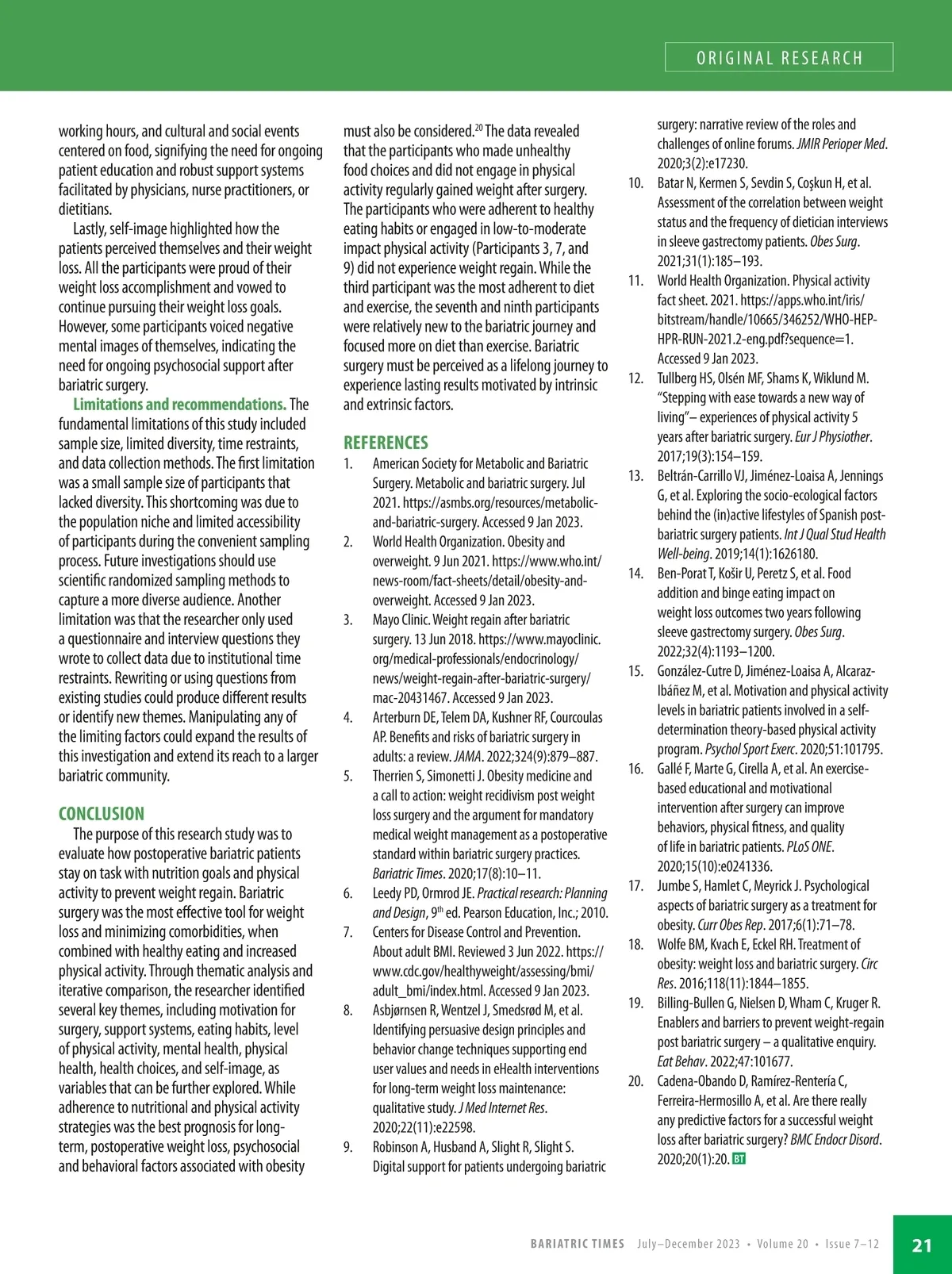 ORIGINAL RESEARCH

working hours, and cultural and social events centered on food, signifying the need for ongoing patient education and robust support systems facilitated by physicians, nurse practitioners, or dietitians.

Lastly, self-image highlighted how the patients perceived themselves and their weight loss. All the participants were proud of their weight loss accomplishment and vowed to continue pursuing their weight loss goals. However, some participants voiced negative mental images of themselves, indicating the need for ongoing psychosocial support after bariatric surgery.

Limitations and recommendations. The fundamental limitations of this study included sample size, limited diversity, time restraints, and data collection methods. The first limitation was a small sample size of participants that lacked diversity. This shortcoming was due to the population niche and limited accessibility of participants during the convenient sampling process. Future investigations should use scientific randomized sampling methods to capture a more diverse audience. Another limitation was that the researcher only used a questionnaire and interview questions they wrote to collect data due to institutional time restraints. Rewriting or using questions from existing studies could produce different results or identify new themes. Manipulating any of the limiting factors could expand the results of this investigation and extend its reach to a larger bariatric community.

CONCLUSION

The purpose of this research study was to evaluate how postoperative bariatric patients stay on task with nutrition goals and physical activity to prevent weight regain. Bariatric surgery was the most effective tool for weight loss and minimizing comorbidities, when combined with healthy eating and increased physical activity. Through thematic analysis and iterative comparison, the researcher identified several key themes, including motivation for surgery, support systems, eating habits, level of physical activity, mental health, physical health, health choices, and self-image, as variables that can be further explored. While adherence to nutritional and physical activity strategies was the best prognosis for long-term, postoperative weight loss, psychosocial and behavioral factors associated with obesity must also be considered.$^{20}$ The data revealed that the participants who made unhealthy food choices and did not engage in physical activity regularly gained weight after surgery. The participants who were adherent to healthy eating habits or engaged in low-to-moderate impact physical activity (Participants 3, 7, and 9) did not experience weight regain. While the third participant was the most adherent to diet and exercise, the seventh and ninth participants were relatively new to the bariatric journey and focused more on diet than exercise. Bariatric surgery must be perceived as a lifelong journey to experience lasting results motivated by intrinsic and extrinsic factors.

REFERENCES

1. American Society for Metabolic and Bariatric Surgery. Metabolic and bariatric surgery. Jul 2021. https://asmbs.org/resources/metabolic-and-bariatric-surgery. Accessed 9 Jan 2023.
2. World Health Organization. Obesity and overweight. 9 Jun 2021. https://www.who.int/news-room/fact-sheets/detail/obesity-and-overweight. Accessed 9 Jan 2023.
3. Mayo Clinic. Weight regain after bariatric surgery. 13 Jun 2018. https://www.mayoclinic.org/medical-professionals/endocrinology/news/weight-regain-after-bariatric-surgery/mac-20431467. Accessed 9 Jan 2023.
4. Arterburn DE, Telem DA, Kushner RF, Courcoulas AP. Benefits and risks of bariatric surgery in adults: a review. JAMA. 2022;324(9):879–887.
5. Therrien S, Simonetti J. Obesity medicine and a call to action: weight recidivism post weight loss surgery and the argument for mandatory medical weight management as a postoperative standard within bariatric surgery practices. Bariatric Times. 2020;17(8):10–11.
6. Leedy PD, Ormrod JE. Practical research: Planning and Design, 9$^{th}$ ed. Pearson Education, Inc.; 2010.
7. Centers for Disease Control and Prevention. About adult BMI. Reviewed 3 Jun 2022. https://www.cdc.gov/healthyweight/assessing/bmi/adult_bmi/index.html. Accessed 9 Jan 2023.
8. Asbjørnsen R, Wentzel J, Smedsrød M, et al. Identifying persuasive design principles and behavior change techniques supporting end user values and needs in eHealth interventions for long-term weight loss maintenance: qualitative study. J Med Internet Res. 2020;22(11):e22598.
9. Robinson A, Husband A, Slight R, Slight S. Digital support for patients undergoing bariatric surgery: narrative review of the roles and challenges of online forums. JMIR Perioper Med. 2020;3(2):e17230.
10. Batar N, Kermen S, Sevdin S, Coşkun H, et al. Assessment of the correlation between weight status and the frequency of dietician interviews in sleeve gastrectomy patients. Obes Surg. 2021;31(1):185–193.
11. World Health Organization. Physical activity fact sheet. 2021. https://apps.who.int/iris/bitstream/handle/10665/346252/WHO-HEP-HPR-RUN-2021.2-eng.pdf?sequence=1. Accessed 9 Jan 2023.
12. Tullberg HS, Olsén MF, Shams K, Wiklund M. "Stepping with ease towards a new way of living"– experiences of physical activity 5 years after bariatric surgery. Eur J Physiother. 2017;19(3):154–159.
13. Beltrán-Carrillo VJ, Jiménez-Loaisa A, Jennings G, et al. Exploring the socio-ecological factors behind the (in)active lifestyles of Spanish post-bariatric surgery patients. Int J Qual Stud Health Well-being. 2019;14(1):1626180.
14. Ben-Porat T, Košir U, Peretz S, et al. Food addition and binge eating impact on weight loss outcomes two years following sleeve gastrectomy surgery. Obes Surg. 2022;32(4):1193–1200.
15. González-Cutre D, Jiménez-Loaisa A, Alcaraz-Ibáñez M, et al. Motivation and physical activity levels in bariatric patients involved in a self-determination theory-based physical activity program. Psychol Sport Exerc. 2020;51:101795.
16. Gallé F, Marte G, Cirella A, et al. An exercise-based educational and motivational intervention after surgery can improve behaviors, physical fitness, and quality of life in bariatric patients. PLoS ONE. 2020;15(10):e0241336.
17. Jumbe S, Hamlet C, Meyrick J. Psychological aspects of bariatric surgery as a treatment for obesity. Curr Obes Rep. 2017;6(1):71–78.
18. Wolfe BM, Kvach E, Eckel RH. Treatment of obesity: weight loss and bariatric surgery. Circ Res. 2016;118(11):1844–1855.
19. Billing-Bullen G, Nielsen D, Wham C, Kruger R. Enablers and barriers to prevent weight-regain post bariatric surgery – a qualitative enquiry. Eat Behav. 2022;47:101677.
20. Cadena-Obando D, Ramírez-Rentería C, Ferreira-Hermosillo A, et al. Are there really any predictive factors for a successful weight loss after bariatric surgery? BMC Endocr Disord. 2020;20(1):20. BT

BARIATRIC TIMES July–December 2023 • Volume 20 • Issue 7–12 21